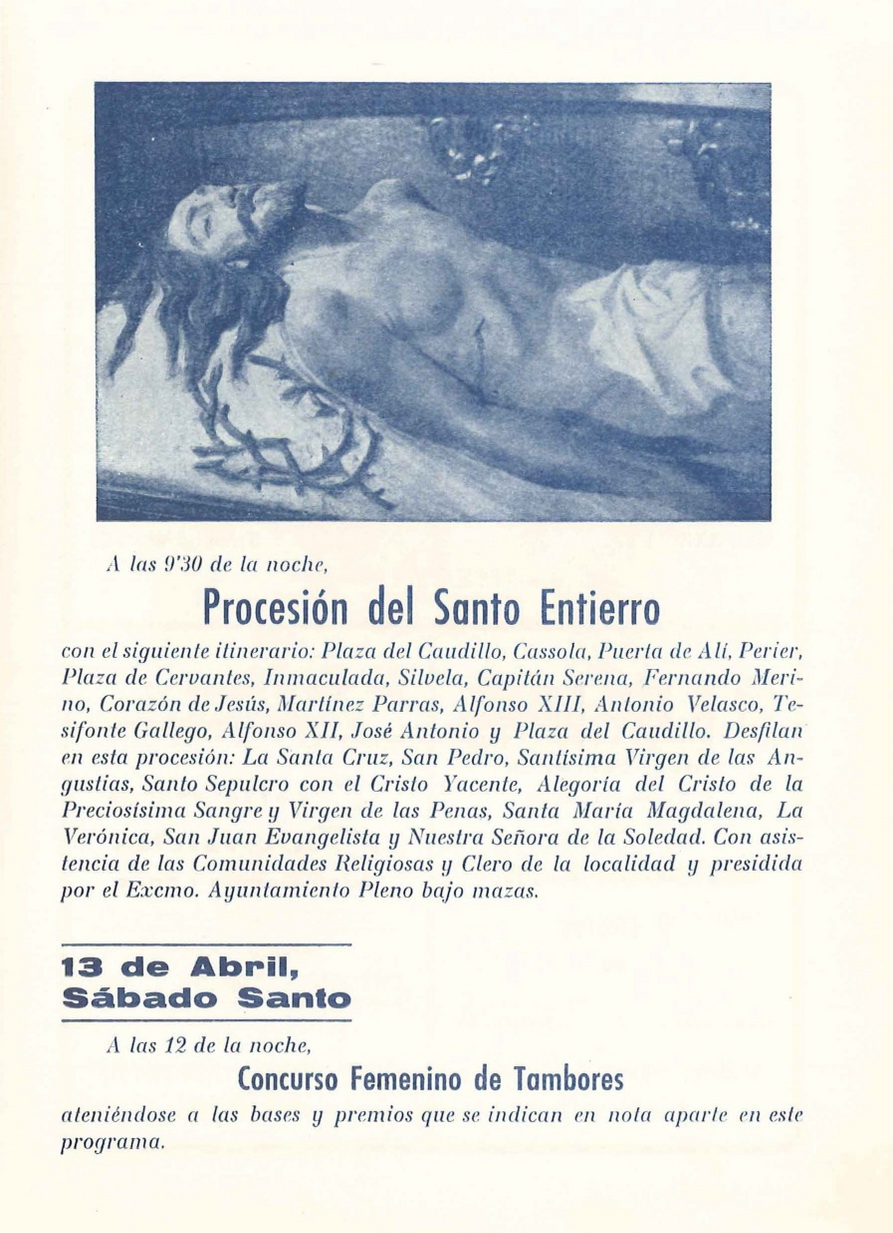 A las 9'30 de la noche,

Procesión del Santo Entierro

con el siguiente itinerario: Plaza del Caudillo, Cassola, Puerta de Alí, Perier, Plaza de Cervantes, Inmaculada, Silvela, Capitán Serena, Fernando Merino, Corazón de Jesús, Martínez Parras, Alfonso XIII, Antonio Velasco, Tesifonte Gallego, Alfonso XII, José Antonio y Plaza del Caudillo. Desfilan en esta procesión: La Santa Cruz, San Pedro, Santísima Virgen de las Angustias, Santo Sepulcro con el Cristo Yacente, Alegoría del Cristo de la Preciosísima Sangre y Virgen de las Penas, Santa María Magdalena, La Verónica, San Juan Evangelista y Nuestra Señora de la Soledad. Con asistencia de las Comunidades Religiosas y Clero de la localidad y presidida por el Excmo. Ayuntamiento Pleno bajo mazas.

13 de Abril,
Sábado Santo

A las 12 de la noche,

Concurso Femenino de Tambores

ateniéndose a las bases y premios que se indican en nota aparte en este programa.